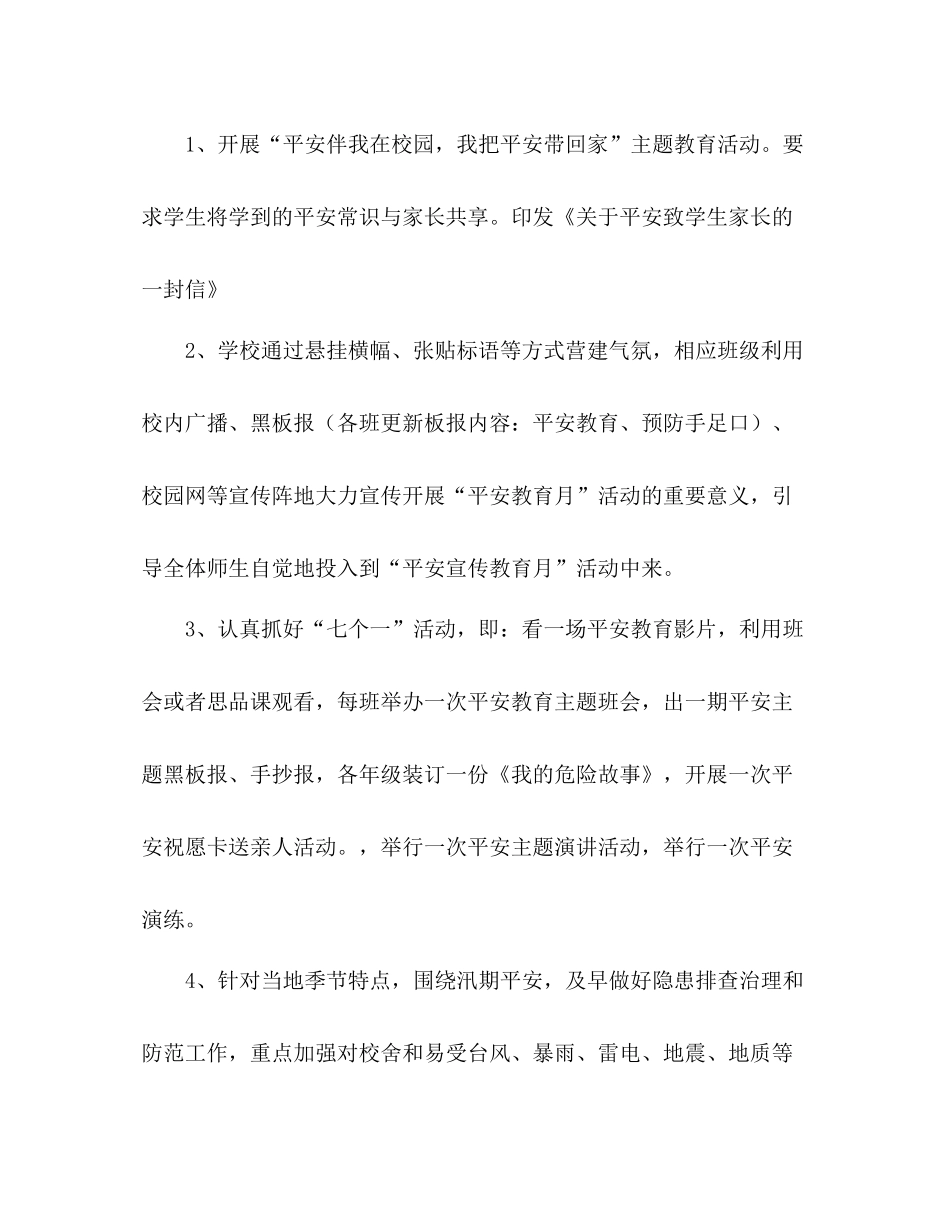 1、开展“平安伴我在校园，我把平安带回家”主题教育活动。要求学生将学到的平安常识与家长共享。印发《关于平安致学生家长的一封信》

2、学校通过悬挂横幅、张贴标语等方式营建气氛，相应班级利用校内广播、黑板报（各班更新板报内容：平安教育、预防手足口）、校园网等宣传阵地大力宣传开展“平安教育月”活动的重要意义，引导全体师生自觉地投入到“平安宣传教育月”活动中来。

3、认真抓好“七个一”活动，即：看一场平安教育影片，利用班会或者思品课观看，每班举办一次平安教育主题班会，出一期平安主题黑板报、手抄报，各年级装订一份《我的危险故事》，开展一次平安祝愿卡送亲人活动。，举行一次平安主题演讲活动，举行一次平安演练。

4、针对当地季节特点，围绕汛期平安，及早做好隐患排查治理和防范工作，重点加强对校舍和易受台风、暴雨、雷电、地震、地质等